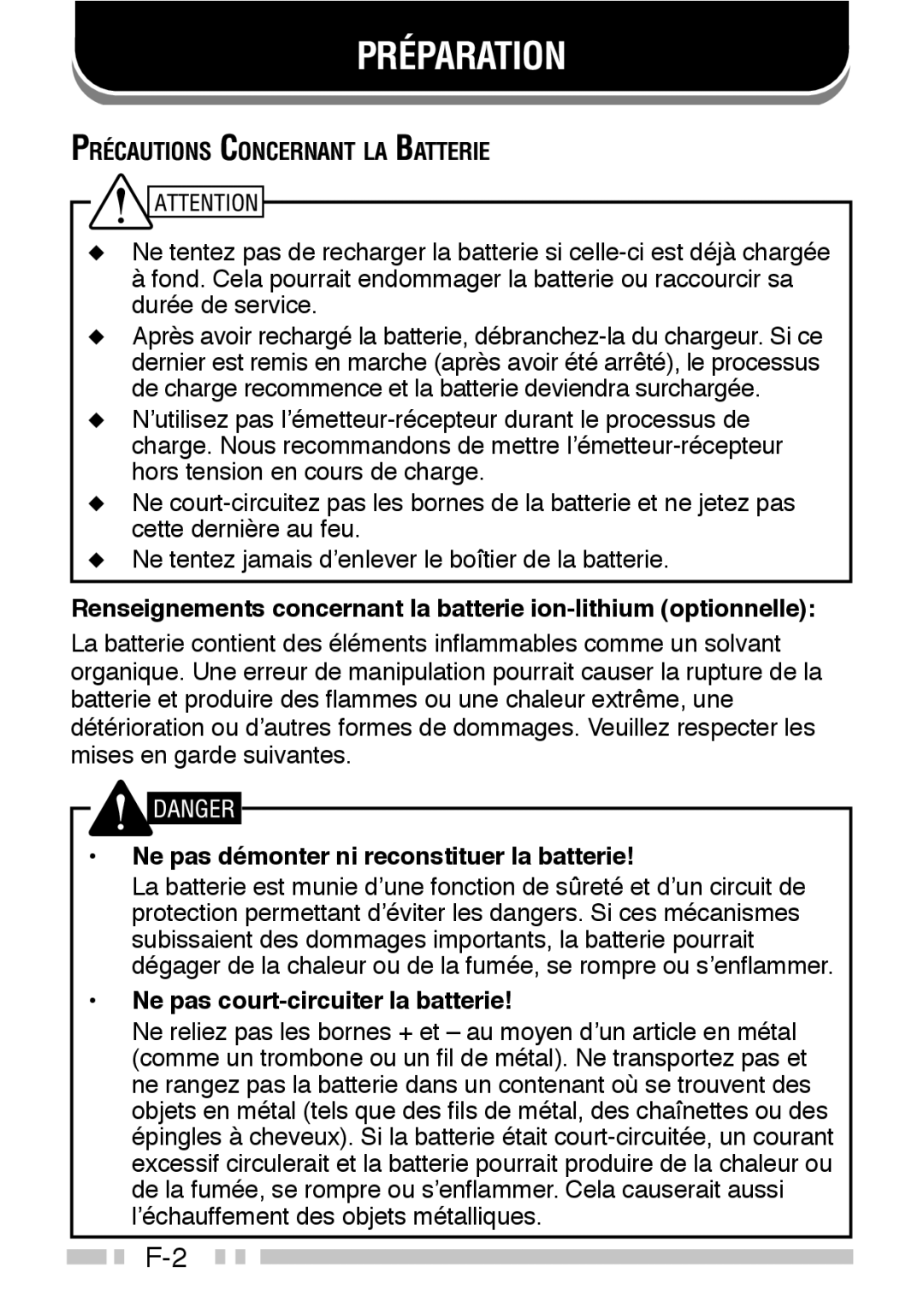 PRÉPARATION

PRÉCAUTIONS CONCERNANT LA BATTERIE

ATTENTION

◆ Ne tentez pas de recharger la batterie si celle-ci est déjà chargée à fond. Cela pourrait endommager la batterie ou raccourcir sa durée de service.
◆ Après avoir rechargé la batterie, débranchez-la du chargeur. Si ce dernier est remis en marche (après avoir été arrêté), le processus de charge recommence et la batterie deviendra surchargée.
◆ N'utilisez pas l'émetteur-récepteur durant le processus de charge. Nous recommandons de mettre l'émetteur-récepteur hors tension en cours de charge.
◆ Ne court-circuitez pas les bornes de la batterie et ne jetez pas cette dernière au feu.
◆ Ne tentez jamais d'enlever le boîtier de la batterie.

Renseignements concernant la batterie ion-lithium (optionnelle):

La batterie contient des éléments inflammables comme un solvant organique. Une erreur de manipulation pourrait causer la rupture de la batterie et produire des flammes ou une chaleur extrême, une détérioration ou d'autres formes de dommages. Veuillez respecter les mises en garde suivantes.

DANGER

• Ne pas démonter ni reconstituer la batterie!
La batterie est munie d'une fonction de sûreté et d'un circuit de protection permettant d'éviter les dangers. Si ces mécanismes subissaient des dommages importants, la batterie pourrait dégager de la chaleur ou de la fumée, se rompre ou s'enflammer.
• Ne pas court-circuiter la batterie!
Ne reliez pas les bornes + et – au moyen d'un article en métal (comme un trombone ou un fil de métal). Ne transportez pas et ne rangez pas la batterie dans un contenant où se trouvent des objets en métal (tels que des fils de métal, des chaînettes ou des épingles à cheveux). Si la batterie était court-circuitée, un courant excessif circulerait et la batterie pourrait produire de la chaleur ou de la fumée, se rompre ou s'enflammer. Cela causerait aussi l'échauffement des objets métalliques.

F-2